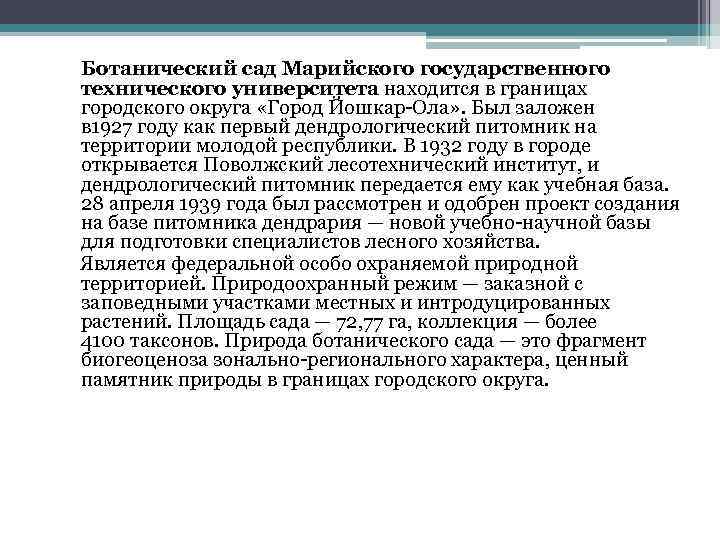 Ботанический сад Марийского государственного технического университета находится в границах городского округа «Город Йошкар-Ола». Был заложен в1927 году как первый дендрологический питомник на территории молодой республики. В 1932 году в городе открывается Поволжский лесотехнический институт, и дендрологический питомник передается ему как учебная база. 28 апреля 1939 года был рассмотрен и одобрен проект создания на базе питомника дендрария — новой учебно-научной базы для подготовки специалистов лесного хозяйства.

Является федеральной особо охраняемой природной территорией. Природоохранный режим — заказной с заповедными участками местных и интродуцированных растений. Площадь сада — 72,77 га, коллекция — более 4100 таксонов. Природа ботанического сада — это фрагмент биогеоценоза зонально-регионального характера, ценный памятник природы в границах городского округа.